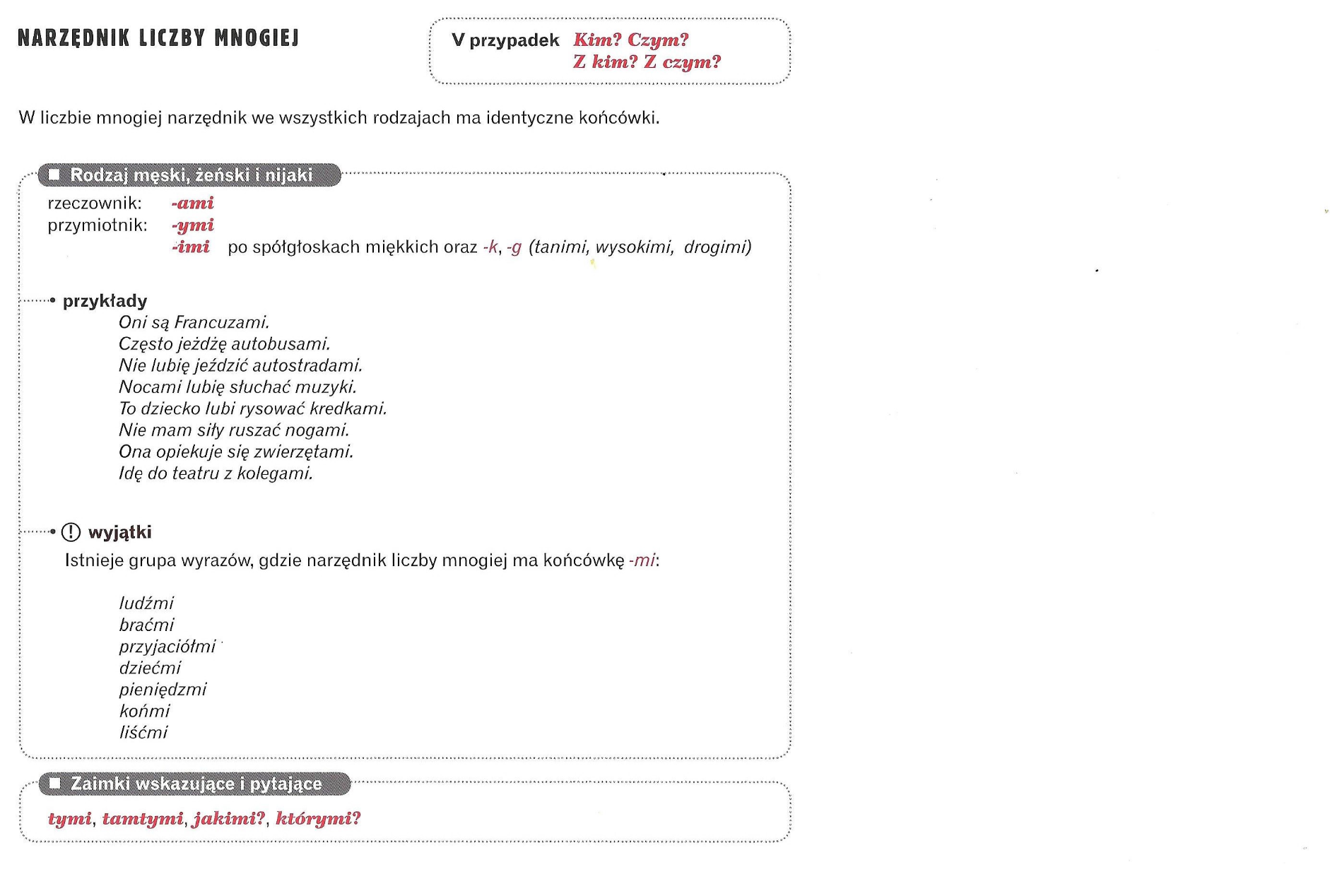 NARZĘDNIK LICZBY MNOGIEJ

V przypadek Kim? Czym?
Z kim? Z czym?

W liczbie mnogiej narzędnik we wszystkich rodzajach ma identyczne końcówki.

Rodzaj męski, żeński i nijaki

rzeczownik: -ami
przymiotnik: -ymi
-imi po spółgłoskach miękkich oraz -k, -g (tanimi, wysokimi, drogimi)

przykłady
Oni są Francuzami.
Często jeżdżę autobusami.
Nie lubię jeździć autostradami.
Nocami lubię słuchać muzyki.
To dziecko lubi rysować kredkami.
Nie mam siły ruszać nogami.
Ona opiekuje się zwierzętami.
Idę do teatru z kolegami.

wyjątki
Istnieje grupa wyrazów, gdzie narzędnik liczby mnogiej ma końcówkę -mi:

ludźmi
braćmi
przyjaciółmi
dziećmi
pieniędzmi
końmi
liśćmi

Zaimki wskazujące i pytające

tymi, tamtymi, jakimi?, którymi?